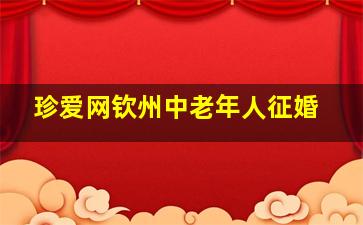 珍爱网钦州中老年人征婚